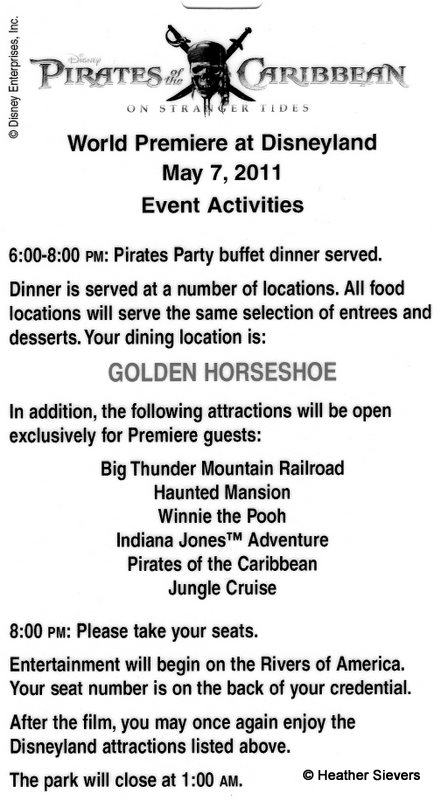 © Disney Enterprises, Inc.

Disney
PIRATES of the CARIBBEAN
ON STRANGER TIDES

World Premiere at Disneyland
May 7, 2011
Event Activities

6:00-8:00 PM: Pirates Party buffet dinner served.

Dinner is served at a number of locations. All food locations will serve the same selection of entrees and desserts. Your dining location is:

GOLDEN HORSESHOE

In addition, the following attractions will be open exclusively for Premiere guests:

Big Thunder Mountain Railroad
Haunted Mansion
Winnie the Pooh
Indiana Jones™ Adventure
Pirates of the Caribbean
Jungle Cruise

8:00 PM: Please take your seats.

Entertainment will begin on the Rivers of America. Your seat number is on the back of your credential.

After the film, you may once again enjoy the Disneyland attractions listed above.

The park will close at 1:00 AM.

© Heather Sievers